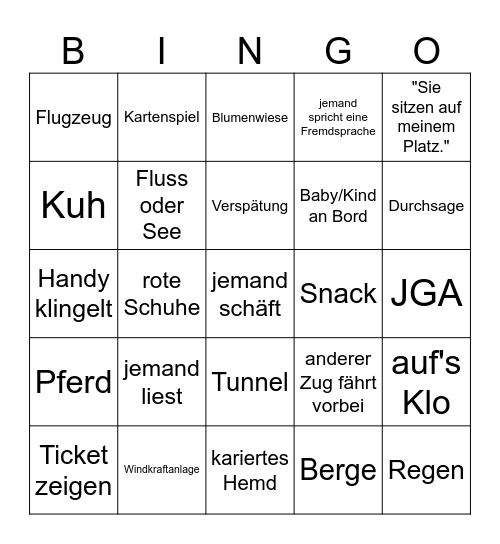 | B | I | N | G | O |
|---|---|---|---|---|
| Flugzeug | Kartenspiel | Blumenwiese | jemand spricht eine Fremdsprache | "Sie sitzen auf meinem Platz." |
| Kuh | Fluss oder See | Verspätung | Baby/Kind an Bord | Durchsage |
| Handy klingelt | rote Schuhe | jemand schäft | Snack | JGA |
| Pferd | jemand liest | Tunnel | anderer Zug fährt vorbei | auf's Klo |
| Ticket zeigen | Windkraftanlage | kariertes Hemd | Berge | Regen |